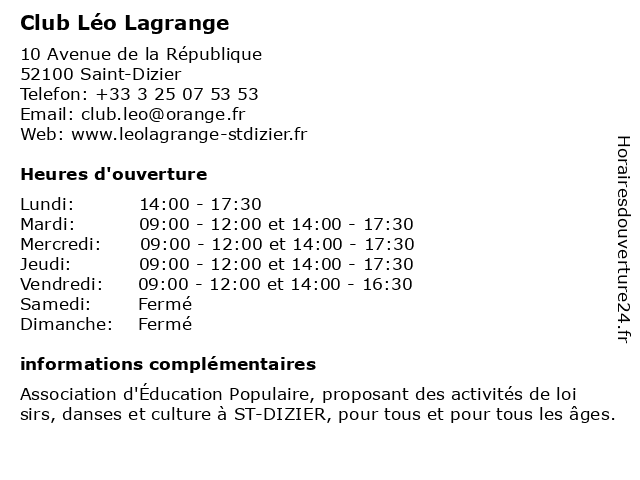 Club Léo Lagrange

10 Avenue de la République
52100 Saint-Dizier
Telefon: +33 3 25 07 53 53
Email: club.leo@orange.fr
Web: www.leolagrange-stdizier.fr

Heures d'ouverture

| Lundi: | 14:00 - 17:30 |
|---|---|
| Mardi: | 09:00 - 12:00 et 14:00 - 17:30 |
| Mercredi: | 09:00 - 12:00 et 14:00 - 17:30 |
| Jeudi: | 09:00 - 12:00 et 14:00 - 17:30 |
| Vendredi: | 09:00 - 12:00 et 14:00 - 16:30 |
| Samedi: | Fermé |
| Dimanche: | Fermé |

informations complémentaires

Association d'Éducation Populaire, proposant des activités de loi sirs, danses et culture à ST-DIZIER, pour tous et pour tous les âges.

Horairesdouverture24.fr